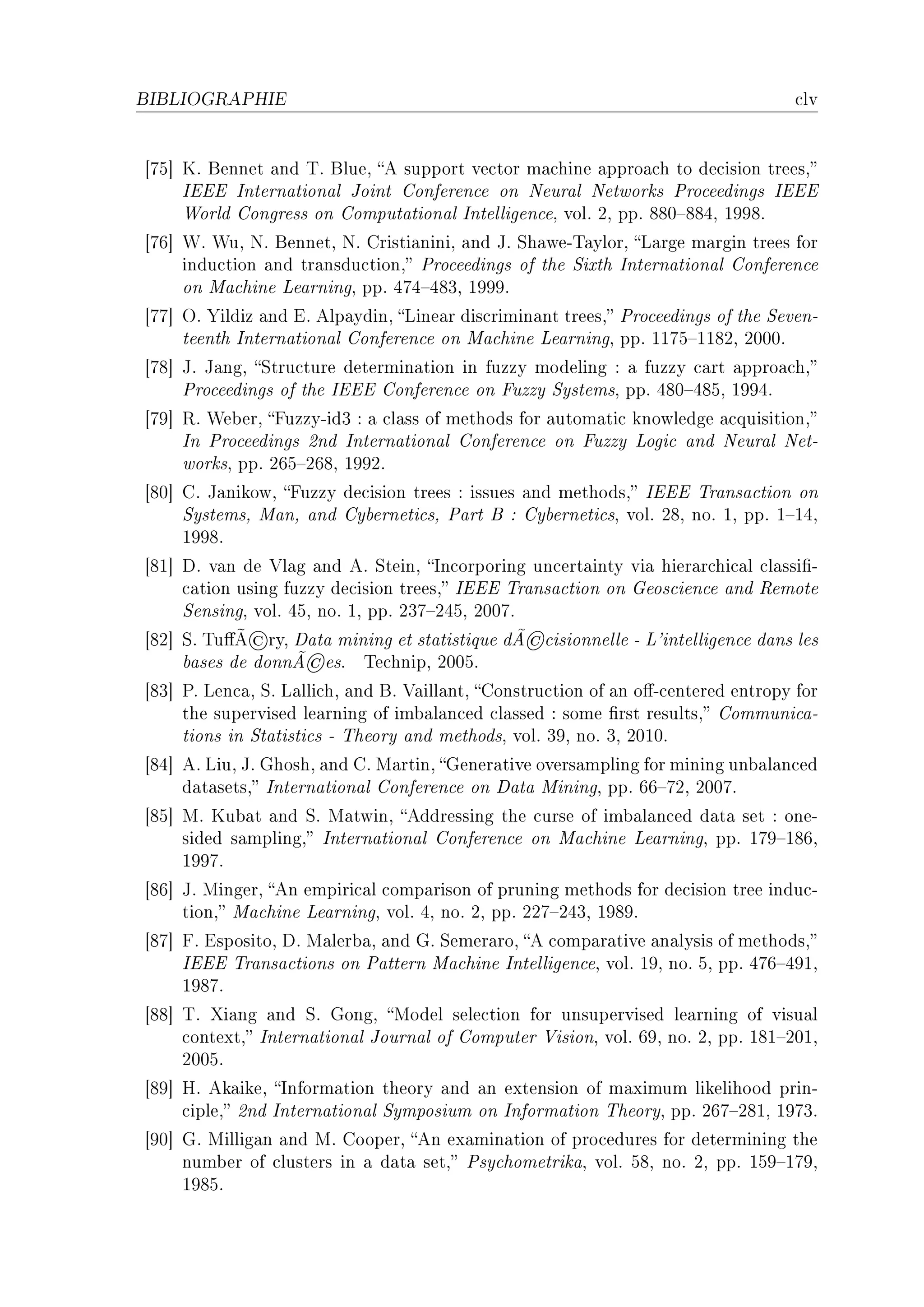 BIBLIOGRAPHIE clv

[75] K. Bennet and T. Blue, “A support vector machine approach to decision trees,” IEEE International Joint Conference on Neural Networks Proceedings IEEE World Congress on Computational Intelligence, vol. 2, pp. 880–884, 1998.

[76] W. Wu, N. Bennet, N. Cristianini, and J. Shawe-Taylor, “Large margin trees for induction and transduction,” Proceedings of the Sixth International Conference on Machine Learning, pp. 474–483, 1999.

[77] O. Yildiz and E. Alpaydin, “Linear discriminant trees,” Proceedings of the Seventeenth International Conference on Machine Learning, pp. 1175–1182, 2000.

[78] J. Jang, “Structure determination in fuzzy modeling : a fuzzy cart approach,” Proceedings of the IEEE Conference on Fuzzy Systems, pp. 480–485, 1994.

[79] R. Weber, “Fuzzy-id3 : a class of methods for automatic knowledge acquisition,” In Proceedings 2nd International Conference on Fuzzy Logic and Neural Networks, pp. 265–268, 1992.

[80] C. Janikow, “Fuzzy decision trees : issues and methods,” IEEE Transaction on Systems, Man, and Cybernetics, Part B : Cybernetics, vol. 28, no. 1, pp. 1–14, 1998.

[81] D. van de Vlag and A. Stein, “Incorporing uncertainty via hierarchical classification using fuzzy decision trees,” IEEE Transaction on Geoscience and Remote Sensing, vol. 45, no. 1, pp. 237–245, 2007.

[82] S. TuffÃ©ry, Data mining et statistique dÃ©cisionnelle - L’intelligence dans les bases de donnÃ©es. Technip, 2005.

[83] P. Lenca, S. Lallich, and B. Vaillant, “Construction of an off-centered entropy for the supervised learning of imbalanced classed : some first results,” Communications in Statistics - Theory and methods, vol. 39, no. 3, 2010.

[84] A. Liu, J. Ghosh, and C. Martin, “Generative oversampling for mining unbalanced datasets,” International Conference on Data Mining, pp. 66–72, 2007.

[85] M. Kubat and S. Matwin, “Addressing the curse of imbalanced data set : one-sided sampling,” International Conference on Machine Learning, pp. 179–186, 1997.

[86] J. Minger, “An empirical comparison of pruning methods for decision tree induction,” Machine Learning, vol. 4, no. 2, pp. 227–243, 1989.

[87] F. Esposito, D. Malerba, and G. Semeraro, “A comparative analysis of methods,” IEEE Transactions on Pattern Machine Intelligence, vol. 19, no. 5, pp. 476–491, 1987.

[88] T. Xiang and S. Gong, “Model selection for unsupervised learning of visual context,” International Journal of Computer Vision, vol. 69, no. 2, pp. 181–201, 2005.

[89] H. Akaike, “Information theory and an extension of maximum likelihood principle,” 2nd International Symposium on Information Theory, pp. 267–281, 1973.

[90] G. Milligan and M. Cooper, “An examination of procedures for determining the number of clusters in a data set,” Psychometrika, vol. 58, no. 2, pp. 159–179, 1985.